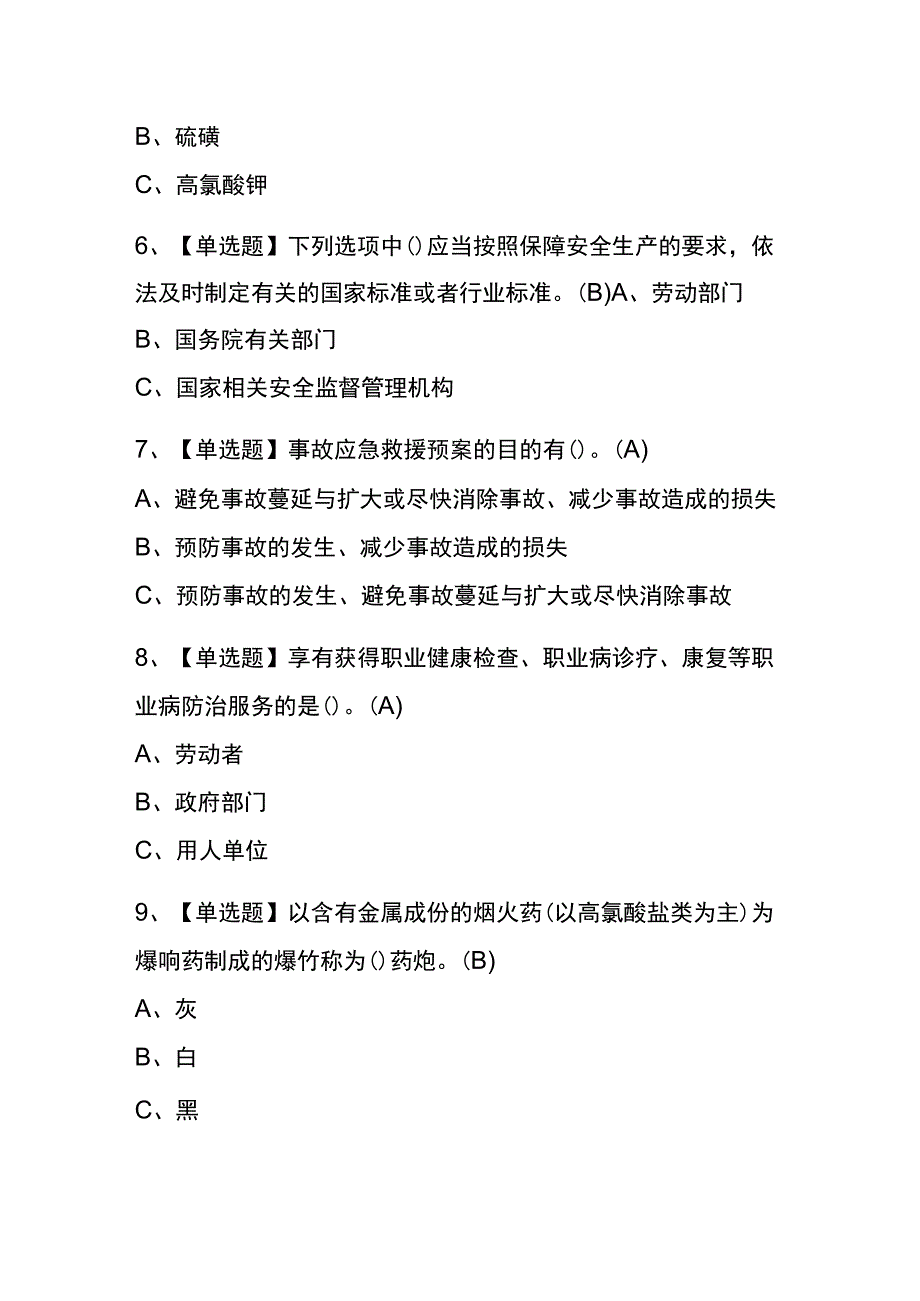 B、硫磺

C、高氯酸钾

6、【单选题】下列选项中()应当按照保障安全生产的要求，依法及时制定有关的国家标准或者行业标准。(B)A、劳动部门

B、国务院有关部门

C、国家相关安全监督管理机构

7、【单选题】事故应急救援预案的目的有()。(A)

A、避免事故蔓延与扩大或尽快消除事故、减少事故造成的损失

B、预防事故的发生、减少事故造成的损失

C、预防事故的发生、避免事故蔓延与扩大或尽快消除事故

8、【单选题】享有获得职业健康检查、职业病诊疗、康复等职业病防治服务的是()。(A)

A、劳动者

B、政府部门

C、用人单位

9、【单选题】以含有金属成份的烟火药(以高氯酸盐类为主)为爆响药制成的爆竹称为()药炮。(B)

A、灰

B、白

C、黑